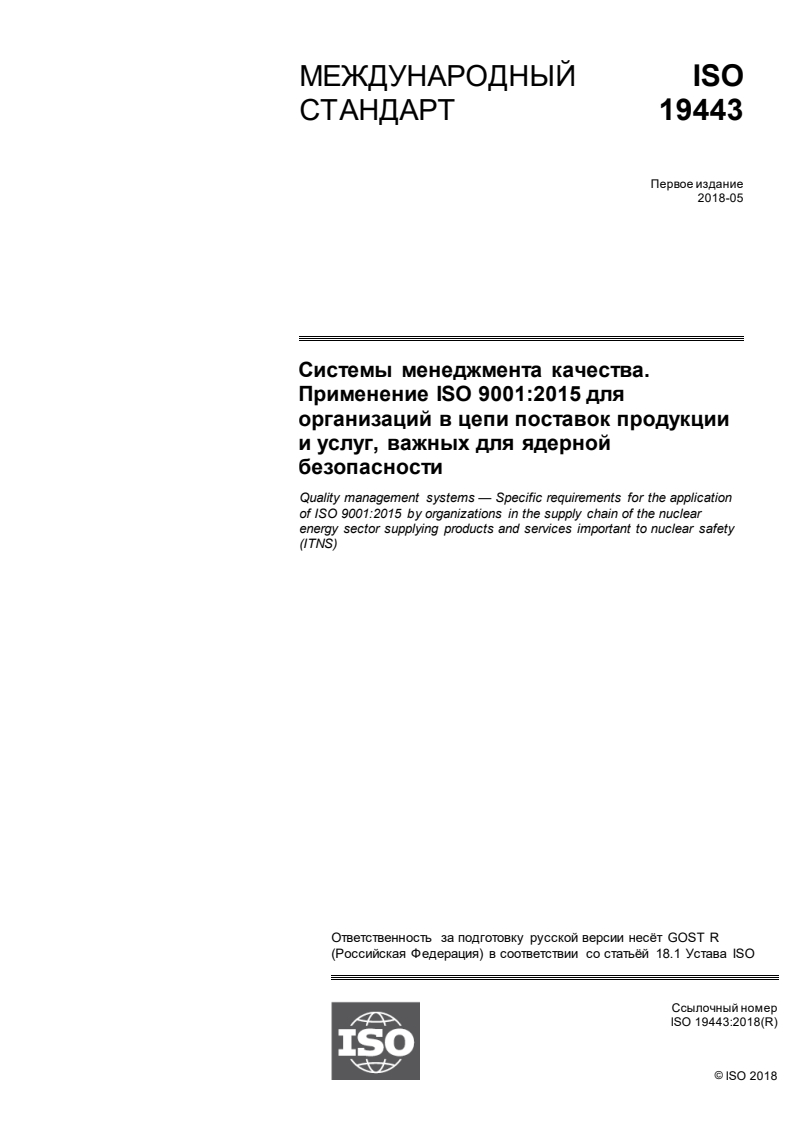 МЕЖДУНАРОДНЫЙ СТАНДАРТ

ISO 19443

Первое издание
2018-05

Системы менеджмента качества. Применение ISO 9001:2015 для организаций в цепи поставок продукции и услуг, важных для ядерной безопасности

Quality management systems — Specific requirements for the application of ISO 9001:2015 by organizations in the supply chain of the nuclear energy sector supplying products and services important to nuclear safety (ITNS)

Ответственность за подготовку русской версии несёт GOST R (Российская Федерация) в соответствии со статьёй 18.1 Устава ISO

ISO

Ссылочный номер
ISO 19443:2018(R)

© ISO 2018